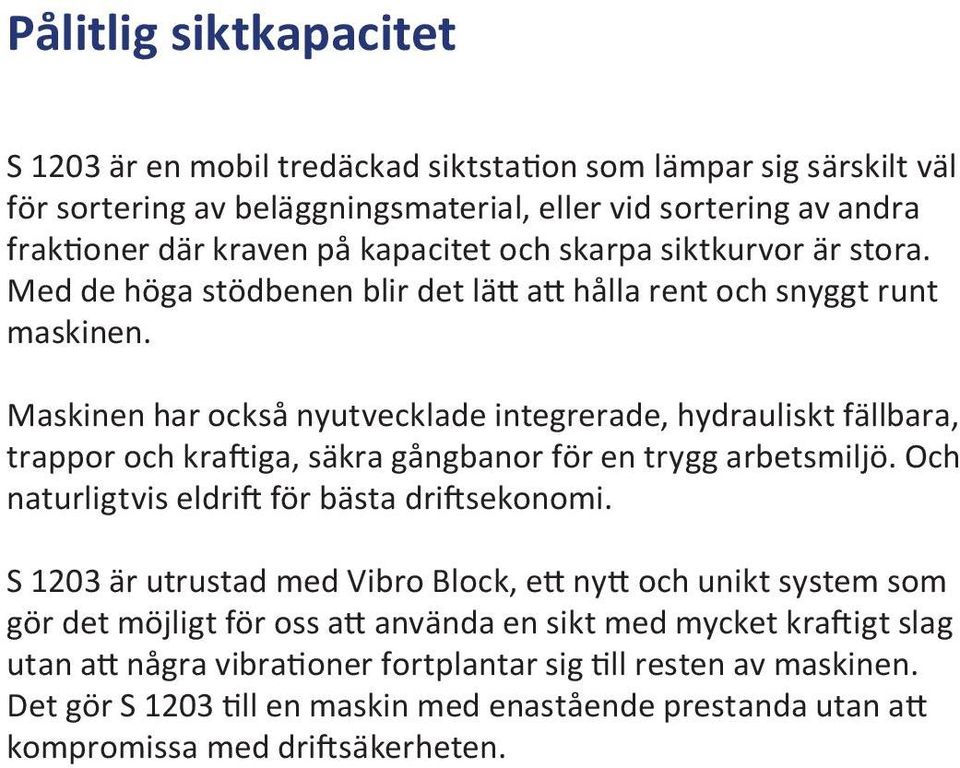 Pålitlig siktkapacitet

S 1203 är en mobil tredäckad siktstation som lämpar sig särskilt väl för sortering av beläggningsmaterial, eller vid sortering av andra fraktioner där kraven på kapacitet och skarpa siktkurvor är stora. Med de höga stödbenen blir det lätt att hålla rent och snyggt runt maskinen.

Maskinen har också nyutvecklade integrerade, hydrauliskt fällbara, trappor och kraftiga, säkra gångbanor för en trygg arbetsmiljö. Och naturligtvis eldrift för bästa driftsekonomi.

S 1203 är utrustad med Vibro Block, ett nytt och unikt system som gör det möjligt för oss att använda en sikt med mycket kraftigt slag utan att några vibrationer fortplantar sig till resten av maskinen. Det gör S 1203 till en maskin med enastående prestanda utan att kompromissa med driftsäkerheten.